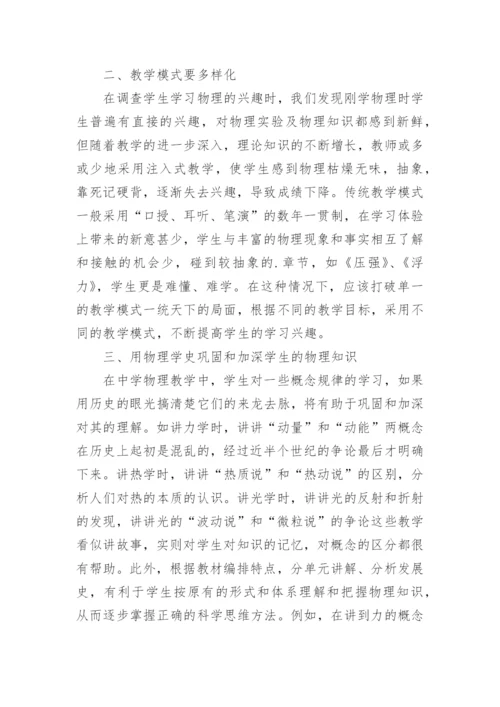 二、教学模式要多样化

在调查学生学习物理的兴趣时，我们发现刚学物理时学生普遍有直接的兴趣，对物理实验及物理知识都感到新鲜，但随着教学的进一步深入，理论知识的不断增长，教师或多或少地采用注入式教学，使学生感到物理枯燥无味，抽象，靠死记硬背，逐渐失去兴趣，导致成绩下降。传统教学模式一般采用“口授、耳听、笔演”的数年一贯制，在学习体验上带来的新意甚少，学生与丰富的物理现象和事实相互了解和接触的机会少，碰到较抽象的.章节，如《压强》、《浮力》，学生更是难懂、难学。在这种情况下，应该打破单一的教学模式一统天下的局面，根据不同的教学目标，采用不同的教学模式，不断提高学生的学习兴趣。

三、用物理学史巩固和加深学生的物理知识

在中学物理教学中，学生对一些概念规律的学习，如果用历史的眼光搞清楚它们的来龙去脉，将有助于巩固和加深对其的理解。如讲力学时，讲讲“动量”和“动能”两概念在历史上起初是混乱的，经过近半个世纪的争论最后才明确下来。讲热学时，讲讲“热质说”和“热动说”的区别，分析人们对热的本质的认识。讲光学时，讲讲光的反射和折射的发现，讲讲光的“波动说”和“微粒说”的争论这些教学看似讲故事，实则对学生对知识的记忆，对概念的区分都很有帮助。此外，根据教材编排特点，分单元讲解、分析发展史，有利于学生按原有的形式和体系理解和把握物理知识，从而逐步掌握正确的科学思维方法。例如，在讲到力的概念